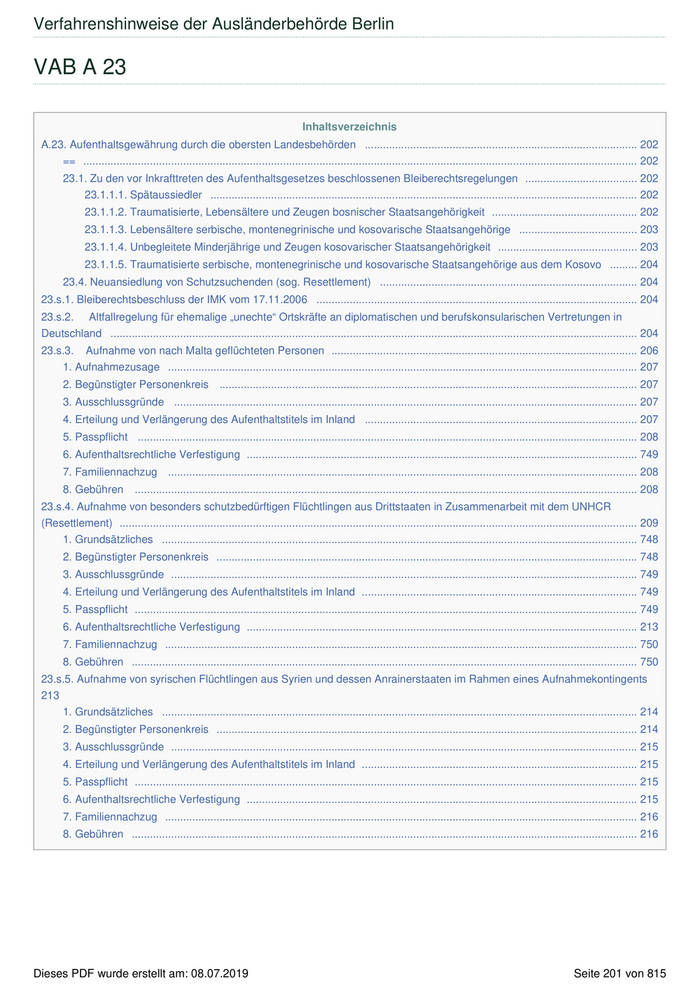 Verfahrenshinweise der Ausländerbehörde Berlin

VAB A 23

Inhaltsverzeichnis

A.23. Aufenthaltsgewährung durch die obersten Landesbehörden ........ 202
== ........ 202
23.1. Zu den vor Inkrafttreten des Aufenthaltsgesetzes beschlossenen Bleiberechtsregelungen ........ 202
23.1.1.1. Spätaussiedler ........ 202
23.1.1.2. Traumatisierte, Lebensältere und Zeugen bosnischer Staatsangehörigkeit ........ 202
23.1.1.3. Lebensältere serbische, montenegrinische und kosovarische Staatsangehörige ........ 203
23.1.1.4. Unbegleitete Minderjährige und Zeugen kosovarischer Staatsangehörigkeit ........ 203
23.1.1.5. Traumatisierte serbische, montenegrinische und kosovarische Staatsangehörige aus dem Kosovo ........ 204
23.4. Neuansiedlung von Schutzsuchenden (sog. Resettlement) ........ 204
23.s.1. Bleiberechtsbeschluss der IMK vom 17.11.2006 ........ 204
23.s.2. Altfallregelung für ehemalige „unechte“ Ortskräfte an diplomatischen und berufskonsularischen Vertretungen in Deutschland ........ 204
23.s.3. Aufnahme von nach Malta geflüchteten Personen ........ 206
1. Aufnahmezusage ........ 207
2. Begünstigter Personenkreis ........ 207
3. Ausschlussgründe ........ 207
4. Erteilung und Verlängerung des Aufenthaltstitels im Inland ........ 207
5. Passpflicht ........ 208
6. Aufenthaltsrechtliche Verfestigung ........ 749
7. Familiennachzug ........ 208
8. Gebühren ........ 208
23.s.4. Aufnahme von besonders schutzbedürftigen Flüchtlingen aus Drittstaaten in Zusammenarbeit mit dem UNHCR (Resettlement) ........ 209
1. Grundsätzliches ........ 748
2. Begünstigter Personenkreis ........ 748
3. Ausschlussgründe ........ 749
4. Erteilung und Verlängerung des Aufenthaltstitels im Inland ........ 749
5. Passpflicht ........ 749
6. Aufenthaltsrechtliche Verfestigung ........ 213
7. Familiennachzug ........ 750
8. Gebühren ........ 750
23.s.5. Aufnahme von syrischen Flüchtlingen aus Syrien und dessen Anrainerstaaten im Rahmen eines Aufnahmekontingents 213
1. Grundsätzliches ........ 214
2. Begünstigter Personenkreis ........ 214
3. Ausschlussgründe ........ 215
4. Erteilung und Verlängerung des Aufenthaltstitels im Inland ........ 215
5. Passpflicht ........ 215
6. Aufenthaltsrechtliche Verfestigung ........ 215
7. Familiennachzug ........ 216
8. Gebühren ........ 216

Dieses PDF wurde erstellt am: 08.07.2019

Seite 201 von 815